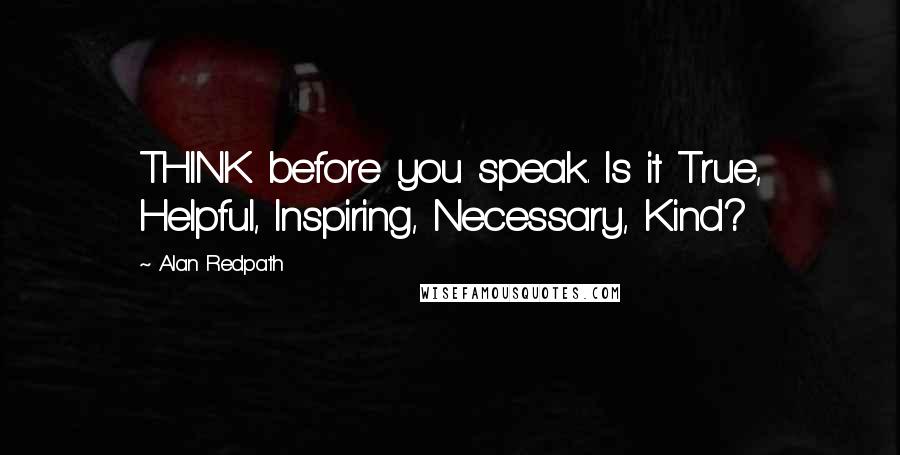 THINK before you speak. Is it True, Helpful, Inspiring, Necessary, Kind?

~ Alan Redpath

WISEFAMOUSQUOTES.COM